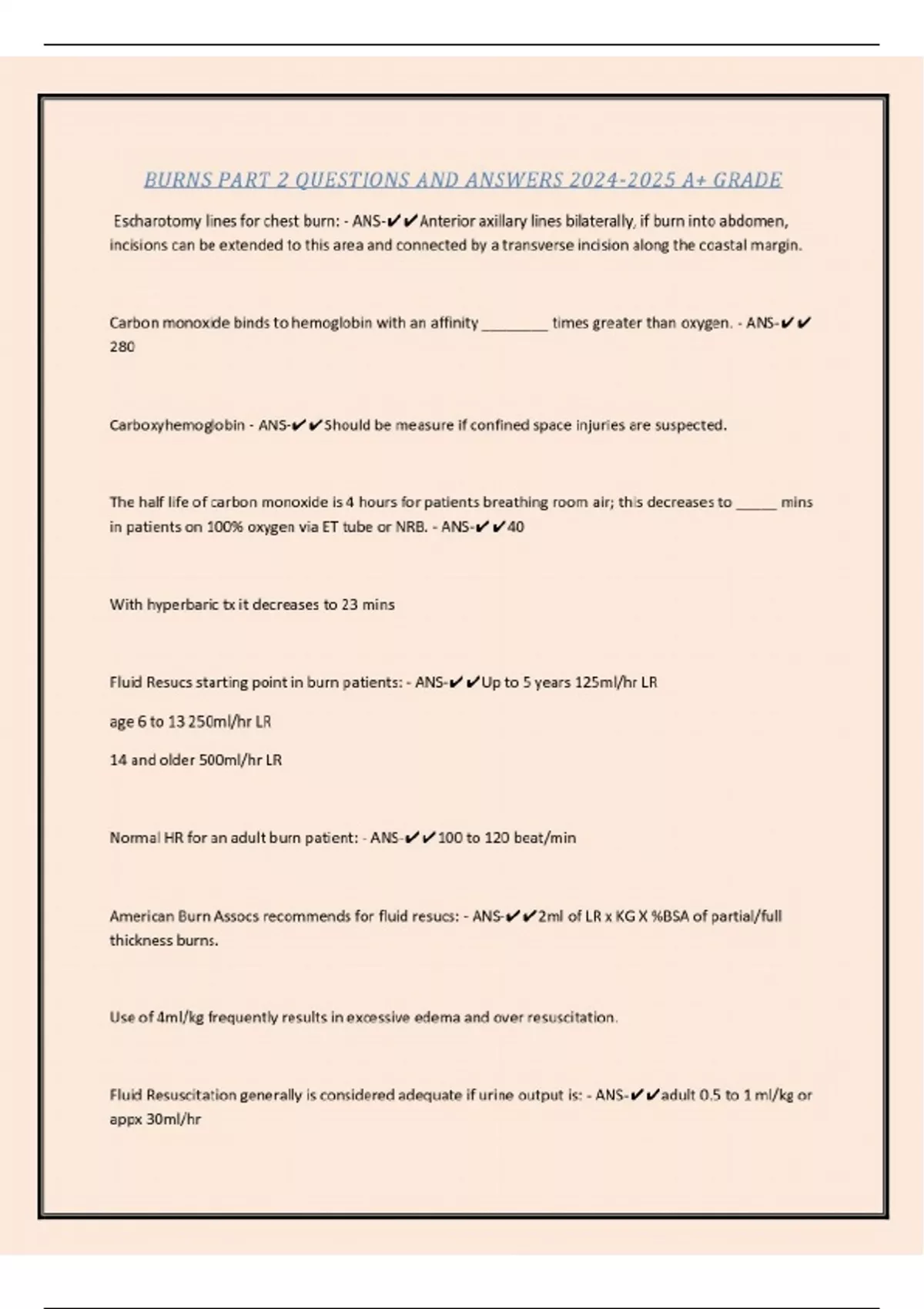 BURNS PART 2 QUESTIONS AND ANSWERS 2024-2025 A+ GRADE

Escharotomy lines for chest burn: - ANS-✔✔Anterior axillary lines bilaterally, if burn into abdomen, incisions can be extended to this area and connected by a transverse incision along the coastal margin.

Carbon monoxide binds to hemoglobin with an affinity ________ times greater than oxygen. - ANS-✔✔280

Carboxyhemoglobin - ANS-✔✔Should be measure if confined space injuries are suspected.

The half life of carbon monoxide is 4 hours for patients breathing room air; this decreases to _____ mins in patients on 100% oxygen via ET tube or NRB. - ANS-✔✔40

With hyperbaric tx it decreases to 23 mins

Fluid Resucs starting point in burn patients: - ANS-✔✔Up to 5 years 125ml/hr LR

age 6 to 13 250ml/hr LR

14 and older 500ml/hr LR

Normal HR for an adult burn patient: - ANS-✔✔100 to 120 beat/min

American Burn Assocs recommends for fluid resucs: - ANS-✔✔2ml of LR x KG X %BSA of partial/full thickness burns.

Use of 4ml/kg frequently results in excessive edema and over resuscitation.

Fluid Resuscitation generally is considered adequate if urine output is: - ANS-✔✔adult 0.5 to 1 ml/kg or appx 30ml/hr